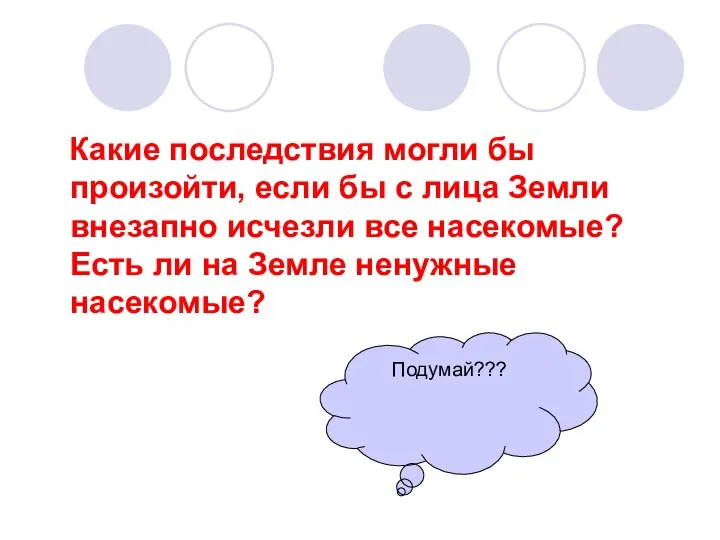 Какие последствия могли бы произойти, если бы с лица Земли внезапно исчезли все насекомые? Есть ли на Земле ненужные насекомые?

Подумай???